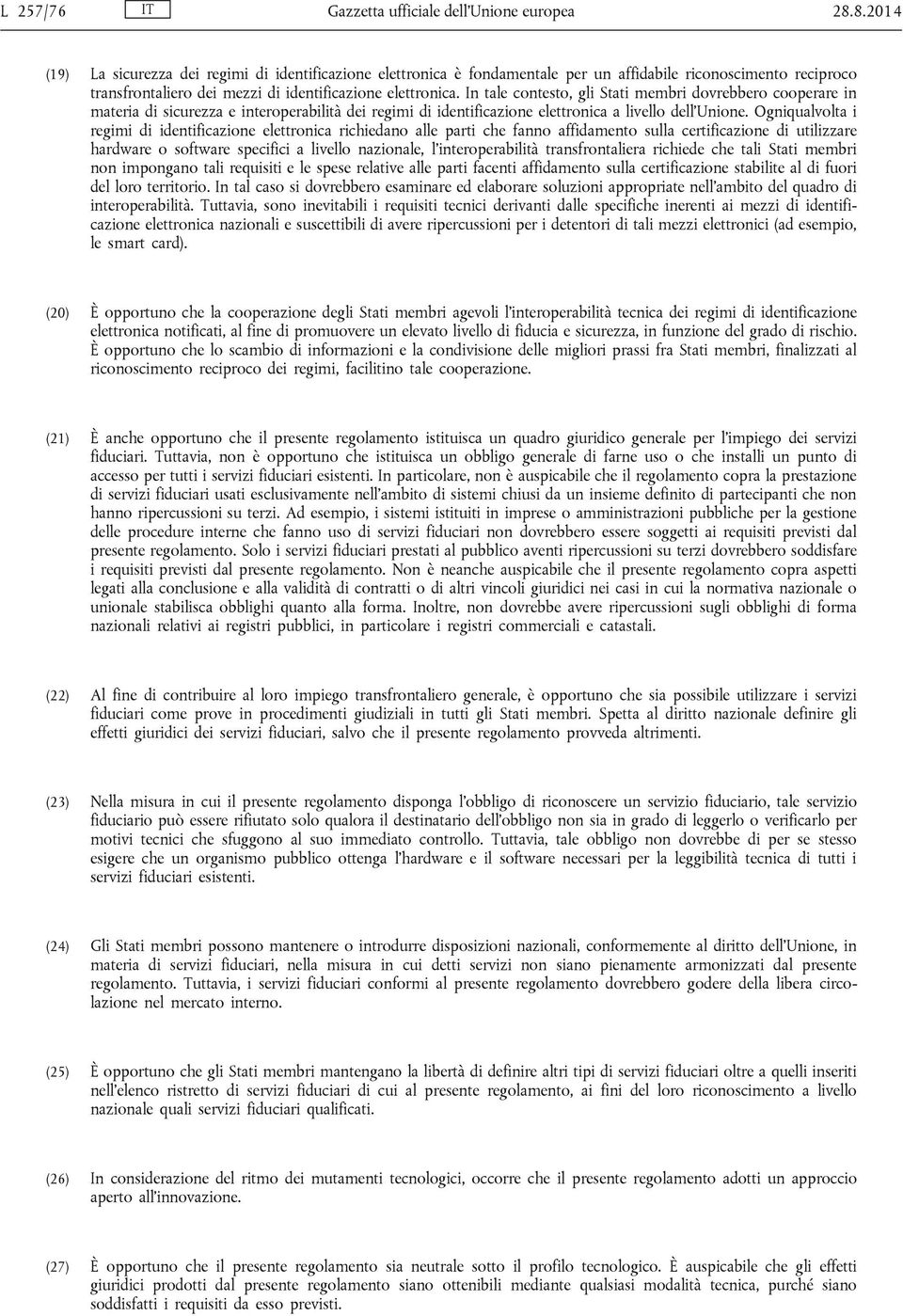 L 257/76 IT Gazzetta ufficiale dell'Unione europea 28.8.2014

(19) La sicurezza dei regimi di identificazione elettronica è fondamentale per un affidabile riconoscimento reciproco transfrontaliero dei mezzi di identificazione elettronica. In tale contesto, gli Stati membri dovrebbero cooperare in materia di sicurezza e interoperabilità dei regimi di identificazione elettronica a livello dell'Unione. Ogniqualvolta i regimi di identificazione elettronica richiedano alle parti che fanno affidamento sulla certificazione di utilizzare hardware o software specifici a livello nazionale, l'interoperabilità transfrontaliera richiede che tali Stati membri non impongano tali requisiti e le spese relative alle parti facenti affidamento sulla certificazione stabilite al di fuori del loro territorio. In tal caso si dovrebbero esaminare ed elaborare soluzioni appropriate nell'ambito del quadro di interoperabilità. Tuttavia, sono inevitabili i requisiti tecnici derivanti dalle specifiche inerenti ai mezzi di identificazione elettronica nazionali e suscettibili di avere ripercussioni per i detentori di tali mezzi elettronici (ad esempio, le smart card).

(20) È opportuno che la cooperazione degli Stati membri agevoli l'interoperabilità tecnica dei regimi di identificazione elettronica notificati, al fine di promuovere un elevato livello di fiducia e sicurezza, in funzione del grado di rischio. È opportuno che lo scambio di informazioni e la condivisione delle migliori prassi fra Stati membri, finalizzati al riconoscimento reciproco dei regimi, facilitino tale cooperazione.

(21) È anche opportuno che il presente regolamento istituisca un quadro giuridico generale per l'impiego dei servizi fiduciari. Tuttavia, non è opportuno che istituisca un obbligo generale di farne uso o che installi un punto di accesso per tutti i servizi fiduciari esistenti. In particolare, non è auspicabile che il regolamento copra la prestazione di servizi fiduciari usati esclusivamente nell'ambito di sistemi chiusi da un insieme definito di partecipanti che non hanno ripercussioni su terzi. Ad esempio, i sistemi istituiti in imprese o amministrazioni pubbliche per la gestione delle procedure interne che fanno uso di servizi fiduciari non dovrebbero essere soggetti ai requisiti previsti dal presente regolamento. Solo i servizi fiduciari prestati al pubblico aventi ripercussioni su terzi dovrebbero soddisfare i requisiti previsti dal presente regolamento. Non è neanche auspicabile che il presente regolamento copra aspetti legati alla conclusione e alla validità di contratti o di altri vincoli giuridici nei casi in cui la normativa nazionale o unionale stabilisca obblighi quanto alla forma. Inoltre, non dovrebbe avere ripercussioni sugli obblighi di forma nazionali relativi ai registri pubblici, in particolare i registri commerciali e catastali.

(22) Al fine di contribuire al loro impiego transfrontaliero generale, è opportuno che sia possibile utilizzare i servizi fiduciari come prove in procedimenti giudiziali in tutti gli Stati membri. Spetta al diritto nazionale definire gli effetti giuridici dei servizi fiduciari, salvo che il presente regolamento provveda altrimenti.

(23) Nella misura in cui il presente regolamento disponga l'obbligo di riconoscere un servizio fiduciario, tale servizio fiduciario può essere rifiutato solo qualora il destinatario dell'obbligo non sia in grado di leggerlo o verificarlo per motivi tecnici che sfuggono al suo immediato controllo. Tuttavia, tale obbligo non dovrebbe di per se stesso esigere che un organismo pubblico ottenga l'hardware e il software necessari per la leggibilità tecnica di tutti i servizi fiduciari esistenti.

(24) Gli Stati membri possono mantenere o introdurre disposizioni nazionali, conformemente al diritto dell'Unione, in materia di servizi fiduciari, nella misura in cui detti servizi non siano pienamente armonizzati dal presente regolamento. Tuttavia, i servizi fiduciari conformi al presente regolamento dovrebbero godere della libera circolazione nel mercato interno.

(25) È opportuno che gli Stati membri mantengano la libertà di definire altri tipi di servizi fiduciari oltre a quelli inseriti nell'elenco ristretto di servizi fiduciari di cui al presente regolamento, ai fini del loro riconoscimento a livello nazionale quali servizi fiduciari qualificati.

(26) In considerazione del ritmo dei mutamenti tecnologici, occorre che il presente regolamento adotti un approccio aperto all'innovazione.

(27) È opportuno che il presente regolamento sia neutrale sotto il profilo tecnologico. È auspicabile che gli effetti giuridici prodotti dal presente regolamento siano ottenibili mediante qualsiasi modalità tecnica, purché siano soddisfatti i requisiti da esso previsti.